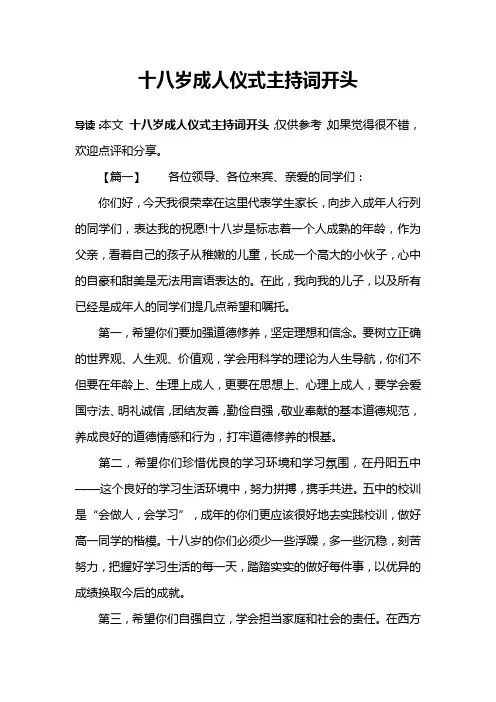 十八岁成人仪式主持词开头

导读：本文 十八岁成人仪式主持词开头，仅供参考，如果觉得很不错，欢迎点评和分享。

【篇一】　各位领导、各位来宾、亲爱的同学们：

你们好，今天我很荣幸在这里代表学生家长，向步入成年人行列的同学们，表达我的祝愿!十八岁是标志着一个人成熟的年龄，作为父亲，看着自己的孩子从稚嫩的儿童，长成一个高大的小伙子，心中的自豪和甜美是无法用言语表达的。在此，我向我的儿子，以及所有已经是成年人的同学们提几点希望和嘱托。

第一，希望你们要加强道德修养，坚定理想和信念。要树立正确的世界观、人生观、价值观，学会用科学的理论为人生导航，你们不但要在年龄上、生理上成人，更要在思想上、心理上成人，要学会爱国守法、明礼诚信，团结友善，勤俭自强，敬业奉献的基本道德规范，养成良好的道德情感和行为，打牢道德修养的根基。

第二，希望你们珍惜优良的学习环境和学习氛围，在丹阳五中——这个良好的学习生活环境中，努力拼搏，携手共进。五中的校训是“会做人，会学习”，成年的你们更应该很好地去实践校训，做好高一同学的楷模。十八岁的你们必须少一些浮躁，多一些沉稳，刻苦努力，把握好学习生活的每一天，踏踏实实的做好每件事，以优异的成绩换取今后的成就。

第三，希望你们自强自立，学会担当家庭和社会的责任。在西方